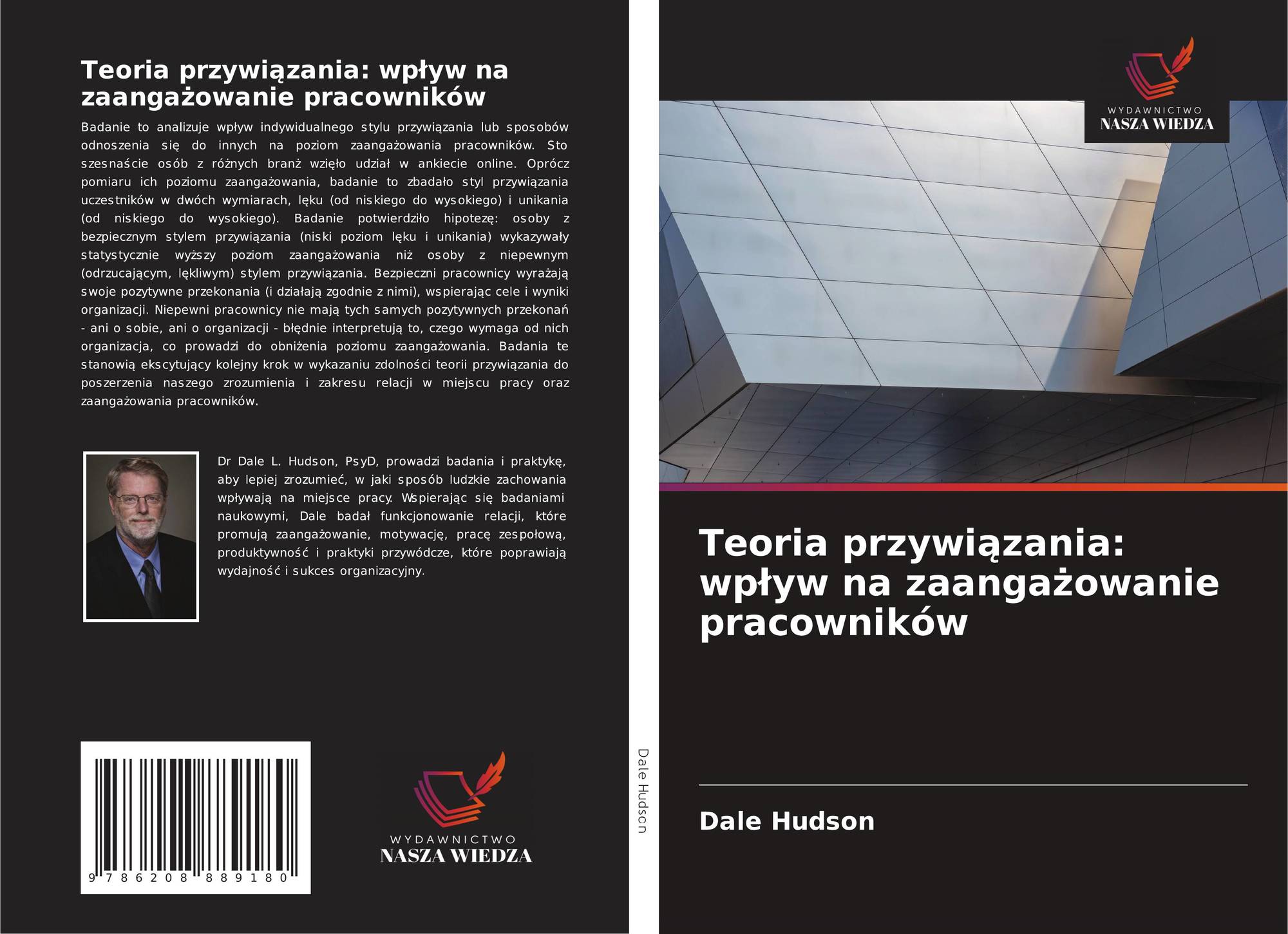 Teoria przywiązania: wpływ na zaangażowanie pracowników

Badanie to analizuje wpływ indywidualnego stylu przywiązania lub sposobów odnoszenia się do innych na poziom zaangażowania pracowników. Sto szesnaście osób z różnych branż wzięło udział w ankiecie online. Oprócz pomiaru ich poziomu zaangażowania, badanie to zbadało styl przywiązania uczestników w dwóch wymiarach, lęku (od niskiego do wysokiego) i unikania (od niskiego do wysokiego). Badanie potwierdziło hipotezę: osoby z bezpiecznym stylem przywiązania (niski poziom lęku i unikania) wykazywały statystycznie wyższy poziom zaangażowania niż osoby z niepewnym (odrzucającym, lękliwym) stylem przywiązania. Bezpieczni pracownicy wyrażają swoje pozytywne przekonania (i działają zgodnie z nimi), wspierając cele i wyniki organizacji. Niepewni pracownicy nie mają tych samych pozytywnych przekonań - ani o sobie, ani o organizacji - błędnie interpretują to, czego wymaga od nich organizacja, co prowadzi do obniżenia poziomu zaangażowania. Badania te stanowią ekscytujący kolejny krok w wykazaniu zdolności teorii przywiązania do poszerzenia naszego zrozumienia i zakresu relacji w miejscu pracy oraz zaangażowania pracowników.

Dr Dale L. Hudson, PsyD, prowadzi badania i praktykę, aby lepiej zrozumieć, w jaki sposób ludzkie zachowania wpływają na miejsce pracy. Wspierając się badaniami naukowymi, Dale badał funkcjonowanie relacji, które promują zaangażowanie, motywację, pracę zespołową, produktywność i praktyki przywódcze, które poprawiają wydajność i sukces organizacyjny.

9 786208 889180

WYDAWNICTWO
NASZA WIEDZA

Dale Hudson

WYDAWNICTWO
NASZA WIEDZA

Teoria przywiązania: wpływ na zaangażowanie pracowników

Dale Hudson